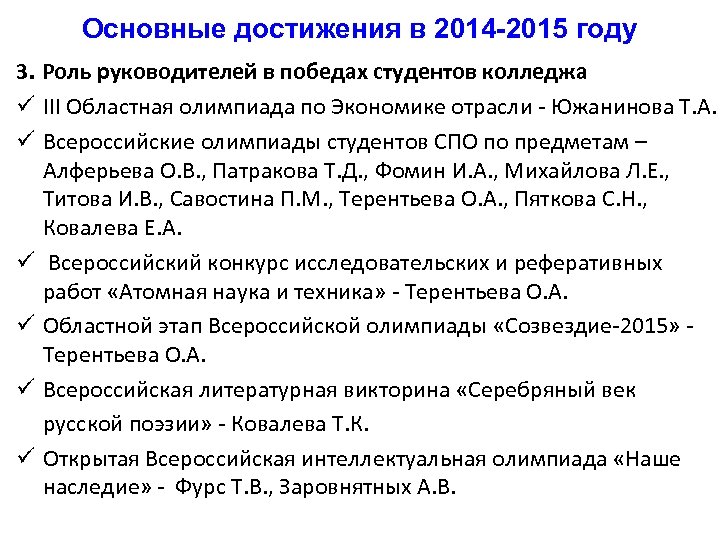 Основные достижения в 2014-2015 году

3. Роль руководителей в победах студентов колледжа

✓ III Областная олимпиада по Экономике отрасли - Южанинова Т.А.

✓ Всероссийские олимпиады студентов СПО по предметам – Алферьева О.В., Патракова Т.Д., Фомин И.А., Михайлова Л.Е., Титова И.В., Савостина П.М., Терентьева О.А., Пяткова С.Н., Ковалева Е.А.

✓ Всероссийский конкурс исследовательских и реферативных работ «Атомная наука и техника» - Терентьева О.А.

✓ Областной этап Всероссийской олимпиады «Созвездие-2015» - Терентьева О.А.

✓ Всероссийская литературная викторина «Серебряный век русской поэзии» - Ковалева Т.К.

✓ Открытая Всероссийская интеллектуальная олимпиада «Наше наследие» - Фурс Т.В., Заровнятных А.В.